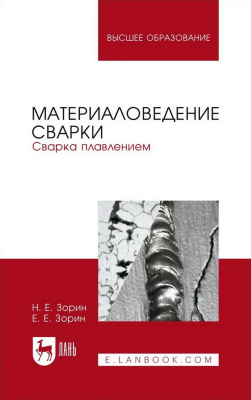 ВЫСШЕЕ ОБРАЗОВАНИЕ

МАТЕРИАЛОВЕДЕНИЕ СВАРКИ
Сварка плавлением

Н. Е. Зорин
Е. Е. Зорин

ЛАНЬ

E.LANBOOK.COM